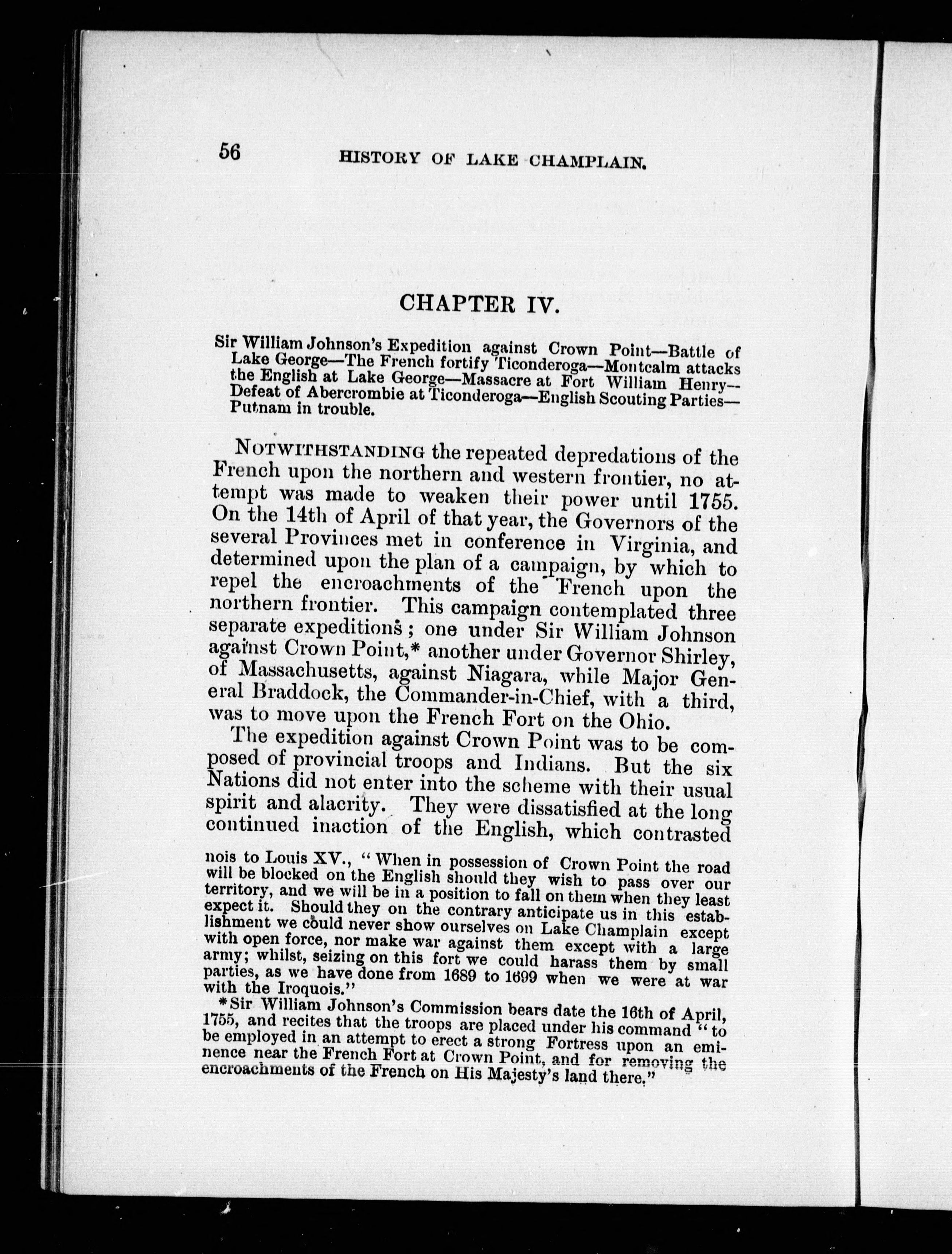 56 HISTORY OF LAKE CHAMPLAIN.

CHAPTER IV.

Sir William Johnson's Expedition against Crown Point—Battle of Lake George—The French fortify Ticonderoga—Montcalm attacks the English at Lake George—Massacre at Fort William Henry—Defeat of Abercrombie at Ticonderoga—English Scouting Parties—Putnam in trouble.

NOTWITHSTANDING the repeated depredations of the French upon the northern and western frontier, no attempt was made to weaken their power until 1755. On the 14th of April of that year, the Governors of the several Provinces met in conference in Virginia, and determined upon the plan of a campaign, by which to repel the encroachments of the French upon the northern frontier. This campaign contemplated three separate expeditions; one under Sir William Johnson against Crown Point,* another under Governor Shirley, of Massachusetts, against Niagara, while Major General Braddock, the Commander-in-Chief, with a third, was to move upon the French Fort on the Ohio.

The expedition against Crown Point was to be composed of provincial troops and Indians. But the six Nations did not enter into the scheme with their usual spirit and alacrity. They were dissatisfied at the long continued inaction of the English, which contrasted

nois to Louis XV., "When in possession of Crown Point the road will be blocked on the English should they wish to pass over our territory, and we will be in a position to fall on them when they least expect it. Should they on the contrary anticipate us in this establishment we could never show ourselves on Lake Champlain except with open force, nor make war against them except with a large army; whilst, seizing on this fort we could harass them by small parties, as we have done from 1689 to 1699 when we were at war with the Iroquois."

*Sir William Johnson's Commission bears date the 16th of April, 1755, and recites that the troops are placed under his command "to be employed in an attempt to erect a strong Fortress upon an eminence near the French Fort at Crown Point, and for removing the encroachments of the French on His Majesty's land there."